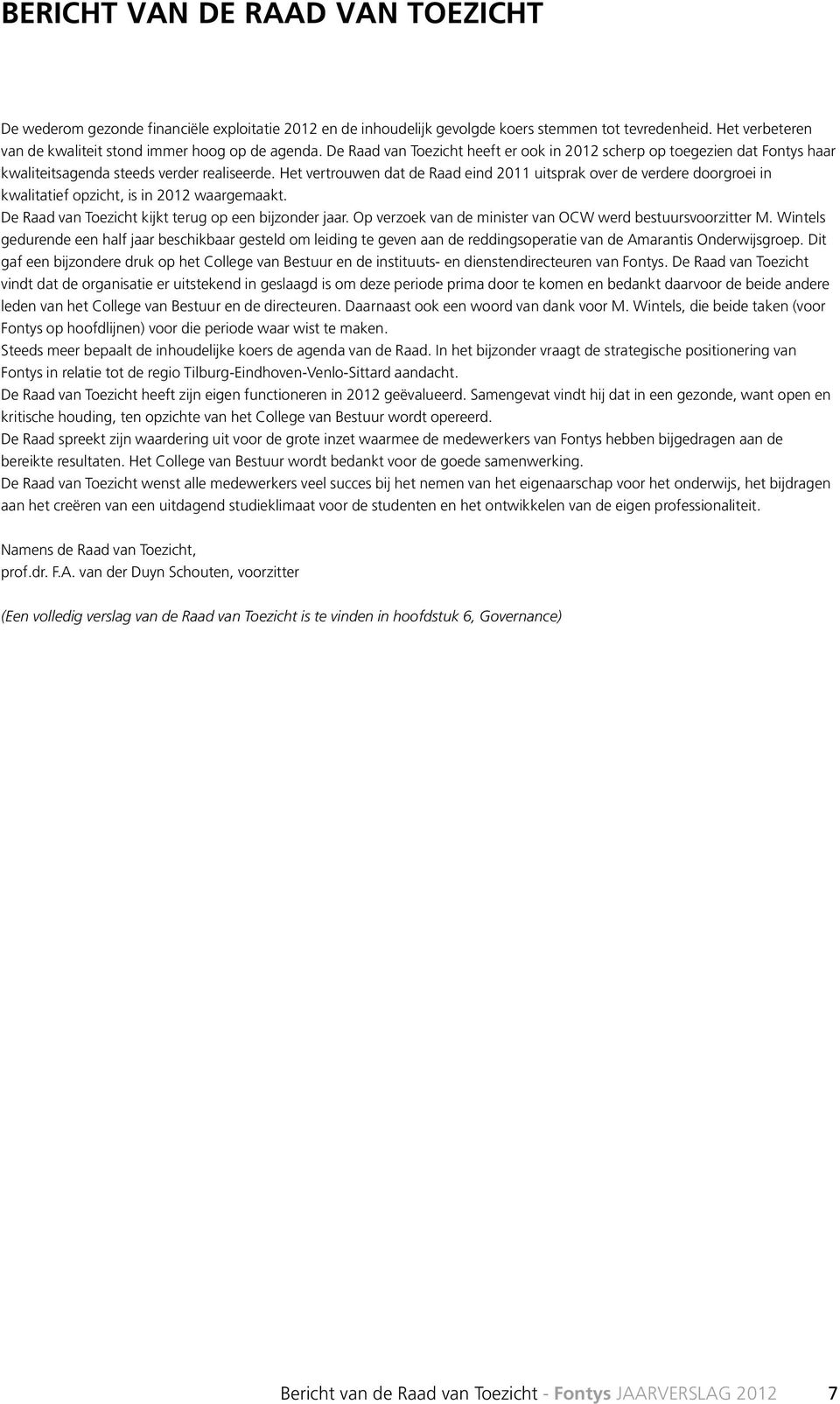 BERICHT VAN DE RAAD VAN TOEZICHT

De wederom gezonde financiële exploitatie 2012 en de inhoudelijk gevolgde koers stemmen tot tevredenheid. Het verbeteren van de kwaliteit stond immer hoog op de agenda. De Raad van Toezicht heeft er ook in 2012 scherp op toegezien dat Fontys haar kwaliteitsagenda steeds verder realiseerde. Het vertrouwen dat de Raad eind 2011 uitsprak over de verdere doorgroei in kwalitatief opzicht, is in 2012 waargemaakt.
De Raad van Toezicht kijkt terug op een bijzonder jaar. Op verzoek van de minister van OCW werd bestuursvoorzitter M. Wintels gedurende een half jaar beschikbaar gesteld om leiding te geven aan de reddingsoperatie van de Amarantis Onderwijsgroep. Dit gaf een bijzondere druk op het College van Bestuur en de instituuts- en dienstendirecteuren van Fontys. De Raad van Toezicht vindt dat de organisatie er uitstekend in geslaagd is om deze periode prima door te komen en bedankt daarvoor de beide andere leden van het College van Bestuur en de directeuren. Daarnaast ook een woord van dank voor M. Wintels, die beide taken (voor Fontys op hoofdlijnen) voor die periode waar wist te maken.
Steeds meer bepaalt de inhoudelijke koers de agenda van de Raad. In het bijzonder vraagt de strategische positionering van Fontys in relatie tot de regio Tilburg-Eindhoven-Venlo-Sittard aandacht.
De Raad van Toezicht heeft zijn eigen functioneren in 2012 geëvalueerd. Samengevat vindt hij dat in een gezonde, want open en kritische houding, ten opzichte van het College van Bestuur wordt opereerd.
De Raad spreekt zijn waardering uit voor de grote inzet waarmee de medewerkers van Fontys hebben bijgedragen aan de bereikte resultaten. Het College van Bestuur wordt bedankt voor de goede samenwerking.
De Raad van Toezicht wenst alle medewerkers veel succes bij het nemen van het eigenaarschap voor het onderwijs, het bijdragen aan het creëren van een uitdagend studieklimaat voor de studenten en het ontwikkelen van de eigen professionaliteit.

Namens de Raad van Toezicht,
prof.dr. F.A. van der Duyn Schouten, voorzitter

(Een volledig verslag van de Raad van Toezicht is te vinden in hoofdstuk 6, Governance)

Bericht van de Raad van Toezicht - Fontys JAARVERSLAG 2012 7